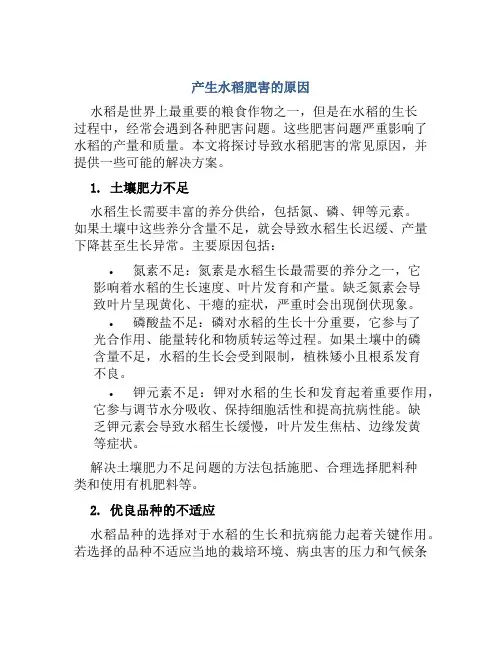 产生水稻肥害的原因

水稻是世界上最重要的粮食作物之一，但是在水稻的生长过程中，经常会遇到各种肥害问题。这些肥害问题严重影响了水稻的产量和质量。本文将探讨导致水稻肥害的常见原因，并提供一些可能的解决方案。

1. 土壤肥力不足

水稻生长需要丰富的养分供给，包括氮、磷、钾等元素。如果土壤中这些养分含量不足，就会导致水稻生长迟缓、产量下降甚至生长异常。主要原因包括：

• 氮素不足：氮素是水稻生长最需要的养分之一，它影响着水稻的生长速度、叶片发育和产量。缺乏氮素会导致叶片呈现黄化、干瘪的症状，严重时会出现倒伏现象。

• 磷酸盐不足：磷对水稻的生长十分重要，它参与了光合作用、能量转化和物质转运等过程。如果土壤中的磷含量不足，水稻的生长会受到限制，植株矮小且根系发育不良。

• 钾元素不足：钾对水稻的生长和发育起着重要作用，它参与调节水分吸收、保持细胞活性和提高抗病性能。缺乏钾元素会导致水稻生长缓慢，叶片发生焦枯、边缘发黄等症状。

解决土壤肥力不足问题的方法包括施肥、合理选择肥料种类和使用有机肥料等。

2. 优良品种的不适应

水稻品种的选择对于水稻的生长和抗病能力起着关键作用。若选择的品种不适应当地的栽培环境、病虫害的压力和气候条